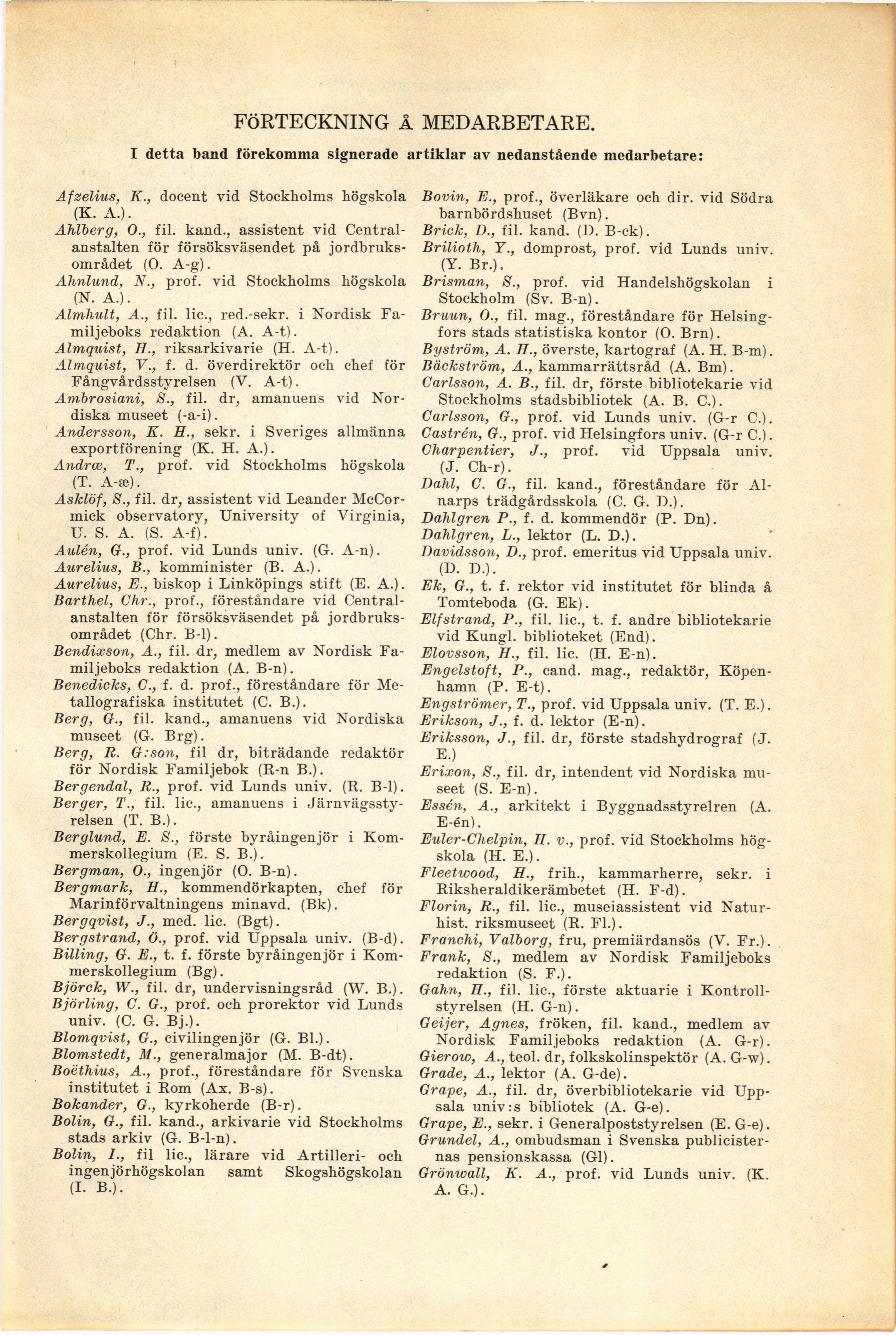 FÖRTECKNING Å MEDARBETARE.

I detta band förekomma signerade artiklar av nedanstående medarbetare:

Afzelius, K., docent vid Stockholms högskola (K. A.).
Ahlberg, O., fil. kand., assistent vid Centralanstalten för försöksväsendet på jordbruksområdet (O. A-g).
Ahnlund, N., prof. vid Stockholms högskola (N. A.).
Almhult, A., fil. lic., red.-sekr. i Nordisk Familjeboks redaktion (A. A-t).
Almquist, H., riksarkivarie (H. A-t).
Almquist, V., f. d. överdirektör och chef för Fångvårdsstyrelsen (V. A-t).
Ambrosiani, S., fil. dr, amanuens vid Nordiska museet (-a-i).
Andersson, K. H., sekr. i Sveriges allmänna exportförening (K. H. A.).
Andræ, T., prof. vid Stockholms högskola (T. A-æ).
Asklöf, S., fil. dr, assistent vid Leander McCormick observatory, University of Virginia, U. S. A. (S. A-f).
Aulén, G., prof. vid Lunds univ. (G. A-n).
Aurelius, B., komminister (B. A.).
Aurelius, E., biskop i Linköpings stift (E. A.).
Barthel, Chr., prof., föreståndare vid Centralanstalten för försöksväsendet på jordbruksområdet (Chr. B-l).
Bendixson, A., fil. dr, medlem av Nordisk Familjeboks redaktion (A. B-n).
Benedicks, C., f. d. prof., föreståndare för Metallografiska institutet (C. B.).
Berg, G., fil. kand., amanuens vid Nordiska museet (G. Brg).
Berg, R. G:son, fil dr, biträdande redaktör för Nordisk Familjebok (R-n B.).
Bergendal, R., prof. vid Lunds univ. (R. B-l).
Berger, T., fil. lic., amanuens i Järnvägsstyrelsen (T. B.).
Berglund, E. S., förste byråingenjör i Kommerskollegium (E. S. B.).
Bergman, O., ingenjör (O. B-n).
Bergmark, H., kommendörkapten, chef för Marinförvaltningens minavd. (Bk).
Bergqvist, J., med. lic. (Bgt).
Bergstrand, Ö., prof. vid Uppsala univ. (B-d).
Billing, G. E., t. f. förste byråingenjör i Kommerskollegium (Bg).
Björck, W., fil. dr, undervisningsråd (W. B.).
Björling, C. G., prof. och prorektor vid Lunds univ. (C. G. Bj.).
Blomqvist, G., civilingenjör (G. Bl.).
Blomstedt, M., generalmajor (M. B-dt).
Boëthius, A., prof., föreståndare för Svenska institutet i Rom (Ax. B-s).
Bokander, G., kyrkoherde (B-r).
Bolin, G., fil. kand., arkivarie vid Stockholms stads arkiv (G. B-l-n).
Bolin, I., fil lic., lärare vid Artilleri- och ingenjörhögskolan samt Skogshögskolan (I. B.).

Bovin, E., prof., överläkare och dir. vid Södra barnbördshuset (Bvn).
Brick, D., fil. kand. (D. B-ck).
Brilioth, Y., domprost, prof. vid Lunds univ. (Y. Br.).
Brisman, S., prof. vid Handelshögskolan i Stockholm (Sv. B-n).
Bruun, O., fil. mag., föreståndare för Helsingfors stads statistiska kontor (O. Brn).
Byström, A. H., överste, kartograf (A. H. B-m).
Bäckström, A., kammarrättsråd (A. Bm).
Carlsson, A. B., fil. dr, förste bibliotekarie vid Stockholms stadsbibliotek (A. B. C.).
Carlsson, G., prof. vid Lunds univ. (G-r C.).
Castrén, G., prof. vid Helsingfors univ. (G-r C.).
Charpentier, J., prof. vid Uppsala univ. (J. Ch-r).
Dahl, C. G., fil. kand., föreståndare för Alnarps trädgårdsskola (C. G. D.).
Dahlgren P., f. d. kommendör (P. Dn).
Dahlgren, L., lektor (L. D.).
Davidsson, D., prof. emeritus vid Uppsala univ. (D. D.).
Ek, G., t. f. rektor vid institutet för blinda å Tomteboda (G. Ek).
Elfstrand, P., fil. lic., t. f. andre bibliotekarie vid Kungl. biblioteket (End).
Elovsson, H., fil. lic. (H. E-n).
Engelstoft, P., cand. mag., redaktör, Köpenhamn (P. E-t).
Engströmer, T., prof. vid Uppsala univ. (T. E.).
Erikson, J., f. d. lektor (E-n).
Eriksson, J., fil. dr, förste stadshydrograf (J. E.)
Erixon, S., fil. dr, intendent vid Nordiska museet (S. E-n).
Essén, A., arkitekt i Byggnadsstyrelren (A. E-én).
Euler-Chelpin, H. v., prof. vid Stockholms högskola (H. E.).
Fleetwood, H., frih., kammarherre, sekr. i Riksheraldikerämbetet (H. F-d).
Florin, R., fil. lic., museiassistent vid Naturhist. riksmuseet (R. Fl.).
Franchi, Valborg, fru, premiärdansös (V. Fr.).
Frank, S., medlem av Nordisk Familjeboks redaktion (S. F.).
Gahn, H., fil. lic., förste aktuarie i Kontrollstyrelsen (H. G-n).
Geijer, Agnes, fröken, fil. kand., medlem av Nordisk Familjeboks redaktion (A. G-r).
Gierow, A., teol. dr, folkskolinspektör (A. G-w).
Grade, A., lektor (A. G-de).
Grape, A., fil. dr, överbibliotekarie vid Uppsala univ:s bibliotek (A. G-e).
Grape, E., sekr. i Generalpoststyrelsen (E. G-e).
Grundel, A., ombudsman i Svenska publicisternas pensionskassa (Gl).
Grönwall, K. A., prof. vid Lunds univ. (K. A. G.).